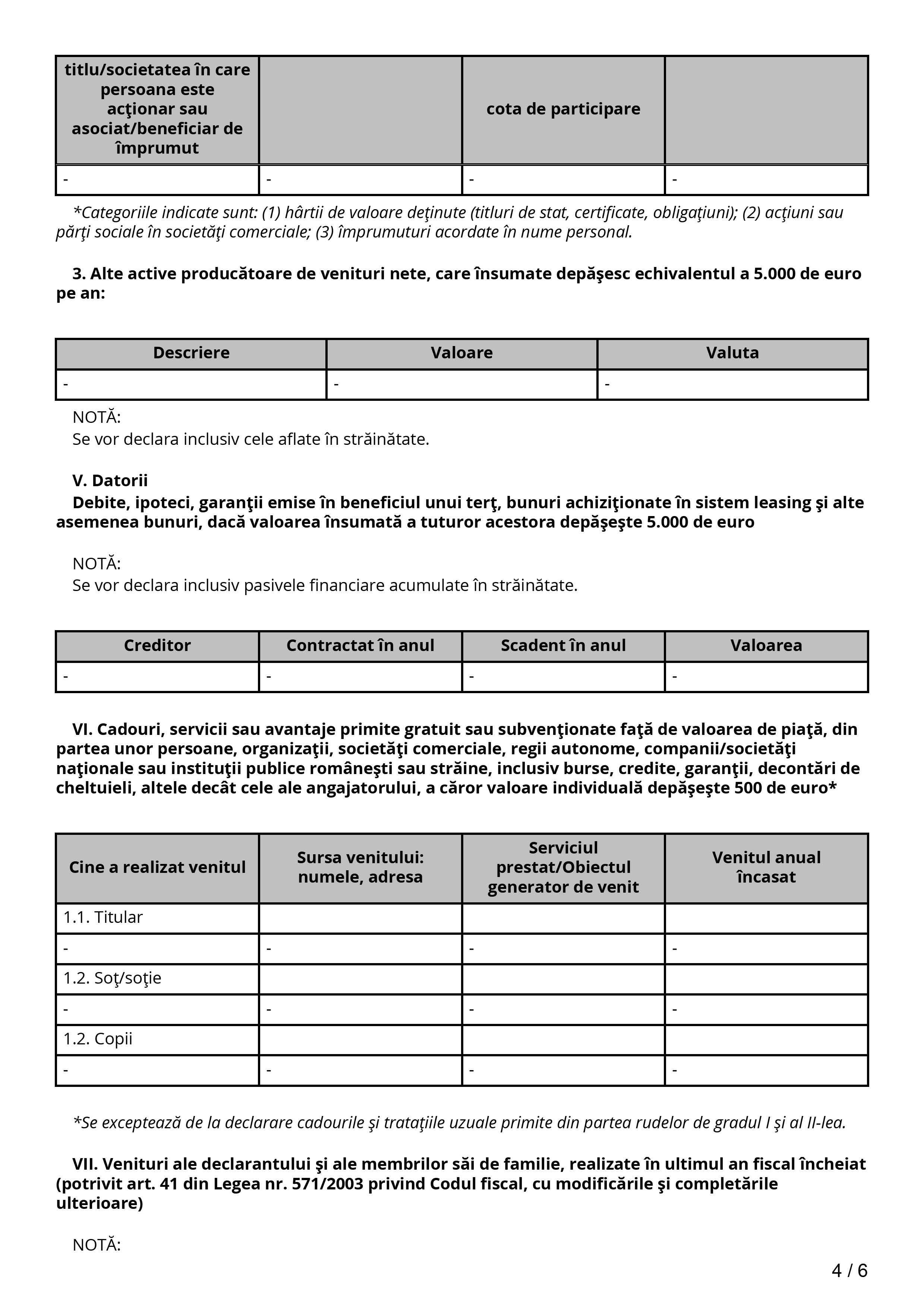 | titlu/societatea în care persoana este acţionar sau asociat/beneficiar de împrumut | | cota de participare | |
|---|---|---|---|
| - | - | - | - |

*Categoriile indicate sunt: (1) hârtii de valoare deţinute (titluri de stat, certificate, obligaţiuni); (2) acţiuni sau părţi sociale în societăţi comerciale; (3) împrumuturi acordate în nume personal.

3. Alte active producătoare de venituri nete, care însumate depăşesc echivalentul a 5.000 de euro pe an:

| Descriere | Valoare | Valuta |
|---|---|---|
| - | - | - |

NOTĂ:
Se vor declara inclusiv cele aflate în străinătate.

V. Datorii
Debite, ipoteci, garanţii emise în beneficiul unui terţ, bunuri achiziţionate în sistem leasing şi alte asemenea bunuri, dacă valoarea însumată a tuturor acestora depăşeşte 5.000 de euro

NOTĂ:
Se vor declara inclusiv pasivele financiare acumulate în străinătate.

| Creditor | Contractat în anul | Scadent în anul | Valoarea |
|---|---|---|---|
| - | - | - | - |

VI. Cadouri, servicii sau avantaje primite gratuit sau subvenţionate faţă de valoarea de piaţă, din partea unor persoane, organizaţii, societăţi comerciale, regii autonome, companii/societăţi naţionale sau instituţii publice româneşti sau străine, inclusiv burse, credite, garanţii, decontări de cheltuieli, altele decât cele ale angajatorului, a căror valoare individuală depăşeşte 500 de euro*

| Cine a realizat venitul | Sursa venitului: numele, adresa | Serviciul prestat/Obiectul generator de venit | Venitul anual încasat |
|---|---|---|---|
| 1.1. Titular | | | |
| - | - | - | - |
| 1.2. Soţ/soţie | | | |
| - | - | - | - |
| 1.2. Copii | | | |
| - | - | - | - |

*Se exceptează de la declarare cadourile şi trataţiile uzuale primite din partea rudelor de gradul I şi al II-lea.

VII. Venituri ale declarantului şi ale membrilor săi de familie, realizate în ultimul an fiscal încheiat (potrivit art. 41 din Legea nr. 571/2003 privind Codul fiscal, cu modificările şi completările ulterioare)

NOTĂ:

4 / 6